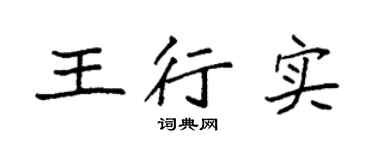 王行实

词典网